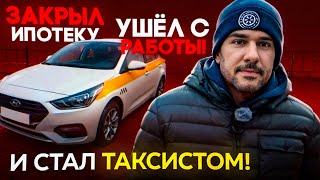 ЗАКРЫЛ ИПОТЕКУ

УШЁЛ С РАБОТЫ!

И СТАЛ ТАКСИСТОМ!